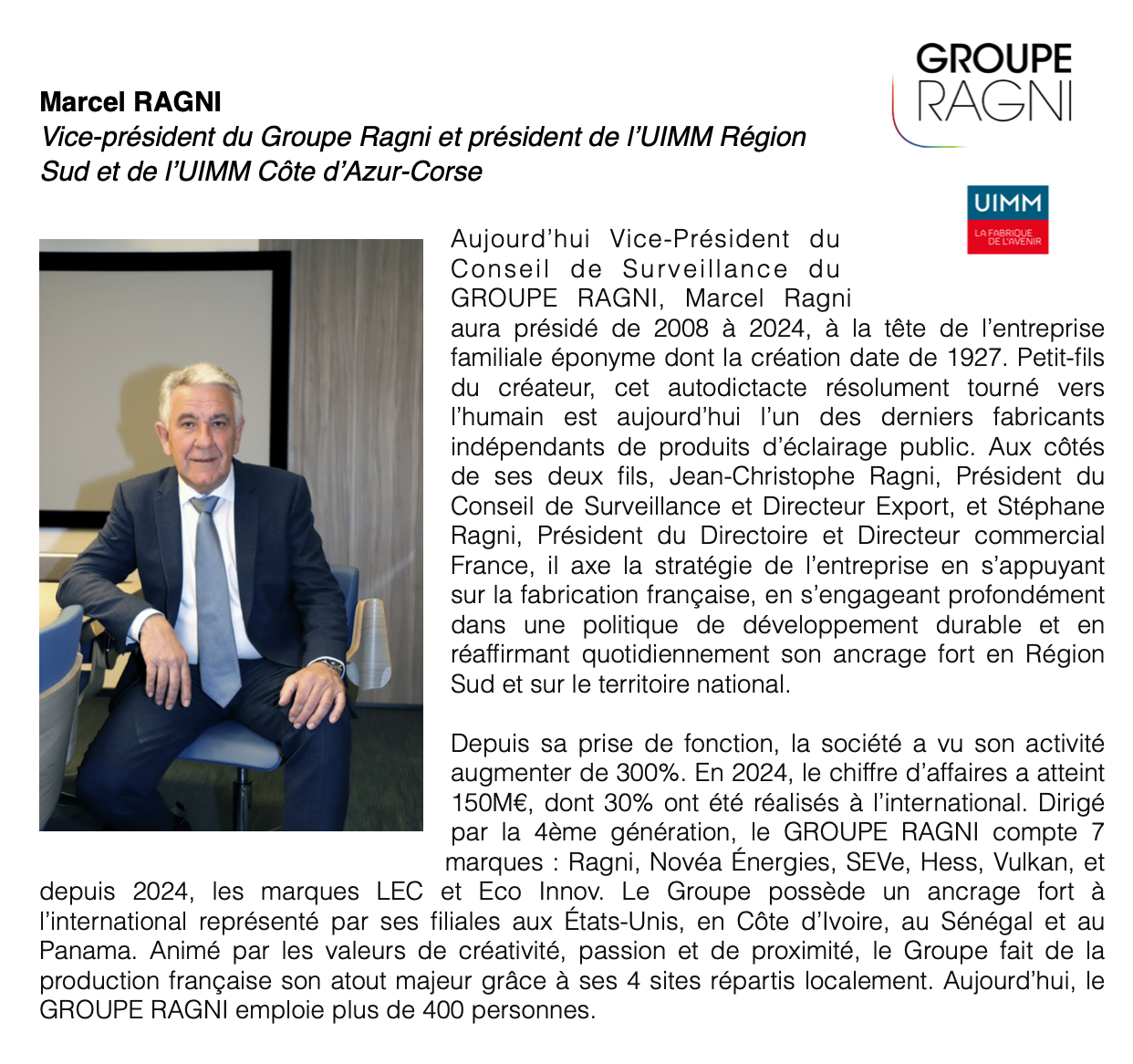 GROUPE RAGNI

Marcel RAGNI
Vice-président du Groupe Ragni et président de l'UIMM Région Sud et de l'UIMM Côte d'Azur-Corse

UIMM
LA FABRIQUE DE L'AVENIR

Aujourd'hui Vice-Président du Conseil de Surveillance du GROUPE RAGNI, Marcel Ragni aura présidé de 2008 à 2024, à la tête de l'entreprise familiale éponyme dont la création date de 1927. Petit-fils du créateur, cet autodictacte résolument tourné vers l'humain est aujourd'hui l'un des derniers fabricants indépendants de produits d'éclairage public. Aux côtés de ses deux fils, Jean-Christophe Ragni, Président du Conseil de Surveillance et Directeur Export, et Stéphane Ragni, Président du Directoire et Directeur commercial France, il axe la stratégie de l'entreprise en s'appuyant sur la fabrication française, en s'engageant profondément dans une politique de développement durable et en réaffirmant quotidiennement son ancrage fort en Région Sud et sur le territoire national.

Depuis sa prise de fonction, la société a vu son activité augmenter de 300%. En 2024, le chiffre d'affaires a atteint 150M€, dont 30% ont été réalisés à l'international. Dirigé par la 4ème génération, le GROUPE RAGNI compte 7 marques : Ragni, Novéa Énergies, SEVe, Hess, Vulkan, et depuis 2024, les marques LEC et Eco Innov. Le Groupe possède un ancrage fort à l'international représenté par ses filiales aux États-Unis, en Côte d'Ivoire, au Sénégal et au Panama. Animé par les valeurs de créativité, passion et de proximité, le Groupe fait de la production française son atout majeur grâce à ses 4 sites répartis localement. Aujourd'hui, le GROUPE RAGNI emploie plus de 400 personnes.